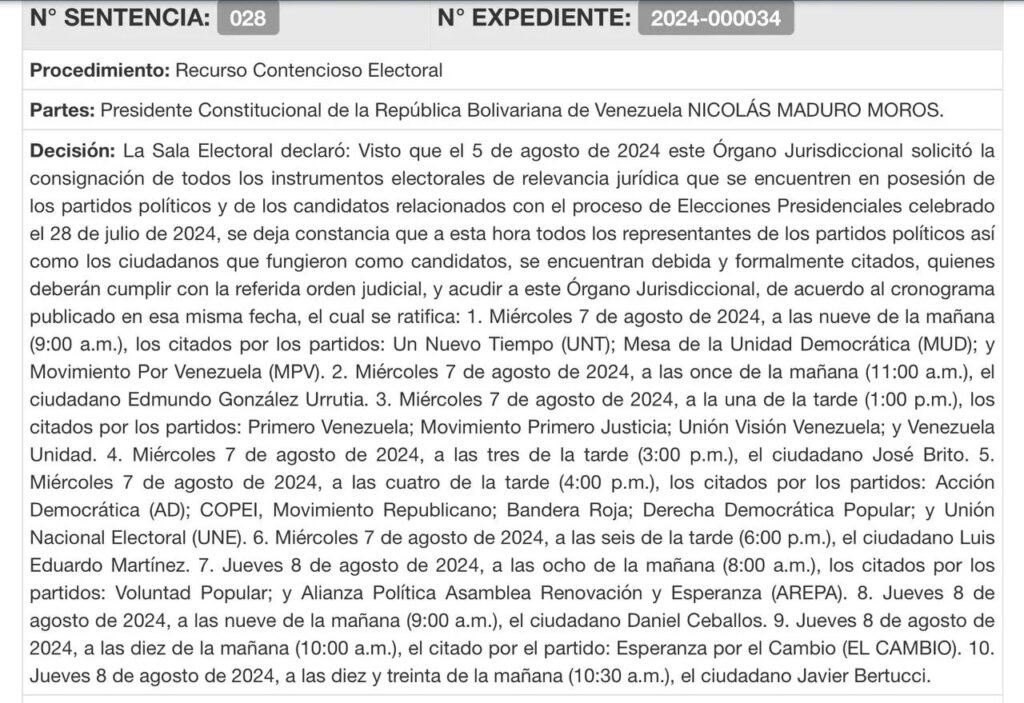 N° SENTENCIA: 028

N° EXPEDIENTE: 2024-000034

Procedimiento: Recurso Contencioso Electoral

Partes: Presidente Constitucional de la República Bolivariana de Venezuela NICOLÁS MADURO MOROS.

Decisión: La Sala Electoral declaró: Visto que el 5 de agosto de 2024 este Órgano Jurisdiccional solicitó la consignación de todos los instrumentos electorales de relevancia jurídica que se encuentren en posesión de los partidos políticos y de los candidatos relacionados con el proceso de Elecciones Presidenciales celebrado el 28 de julio de 2024, se deja constancia que a esta hora todos los representantes de los partidos políticos así como los ciudadanos que fungieron como candidatos, se encuentran debida y formalmente citados, quienes deberán cumplir con la referida orden judicial, y acudir a este Órgano Jurisdiccional, de acuerdo al cronograma publicado en esa misma fecha, el cual se ratifica: 1. Miércoles 7 de agosto de 2024, a las nueve de la mañana (9:00 a.m.), los citados por los partidos: Un Nuevo Tiempo (UNT); Mesa de la Unidad Democrática (MUD); y Movimiento Por Venezuela (MPV). 2. Miércoles 7 de agosto de 2024, a las once de la mañana (11:00 a.m.), el ciudadano Edmundo González Urrutia. 3. Miércoles 7 de agosto de 2024, a la una de la tarde (1:00 p.m.), los citados por los partidos: Primero Venezuela; Movimiento Primero Justicia; Unión Visión Venezuela; y Venezuela Unidad. 4. Miércoles 7 de agosto de 2024, a las tres de la tarde (3:00 p.m.), el ciudadano José Brito. 5. Miércoles 7 de agosto de 2024, a las cuatro de la tarde (4:00 p.m.), los citados por los partidos: Acción Democrática (AD); COPEI, Movimiento Republicano; Bandera Roja; Derecha Democrática Popular; y Unión Nacional Electoral (UNE). 6. Miércoles 7 de agosto de 2024, a las seis de la tarde (6:00 p.m.), el ciudadano Luis Eduardo Martínez. 7. Jueves 8 de agosto de 2024, a las ocho de la mañana (8:00 a.m.), los citados por los partidos: Voluntad Popular; y Alianza Política Asamblea Renovación y Esperanza (AREPA). 8. Jueves 8 de agosto de 2024, a las nueve de la mañana (9:00 a.m.), el ciudadano Daniel Ceballos. 9. Jueves 8 de agosto de 2024, a las diez de la mañana (10:00 a.m.), el citado por el partido: Esperanza por el Cambio (EL CAMBIO). 10. Jueves 8 de agosto de 2024, a las diez y treinta de la mañana (10:30 a.m.), el ciudadano Javier Bertucci.